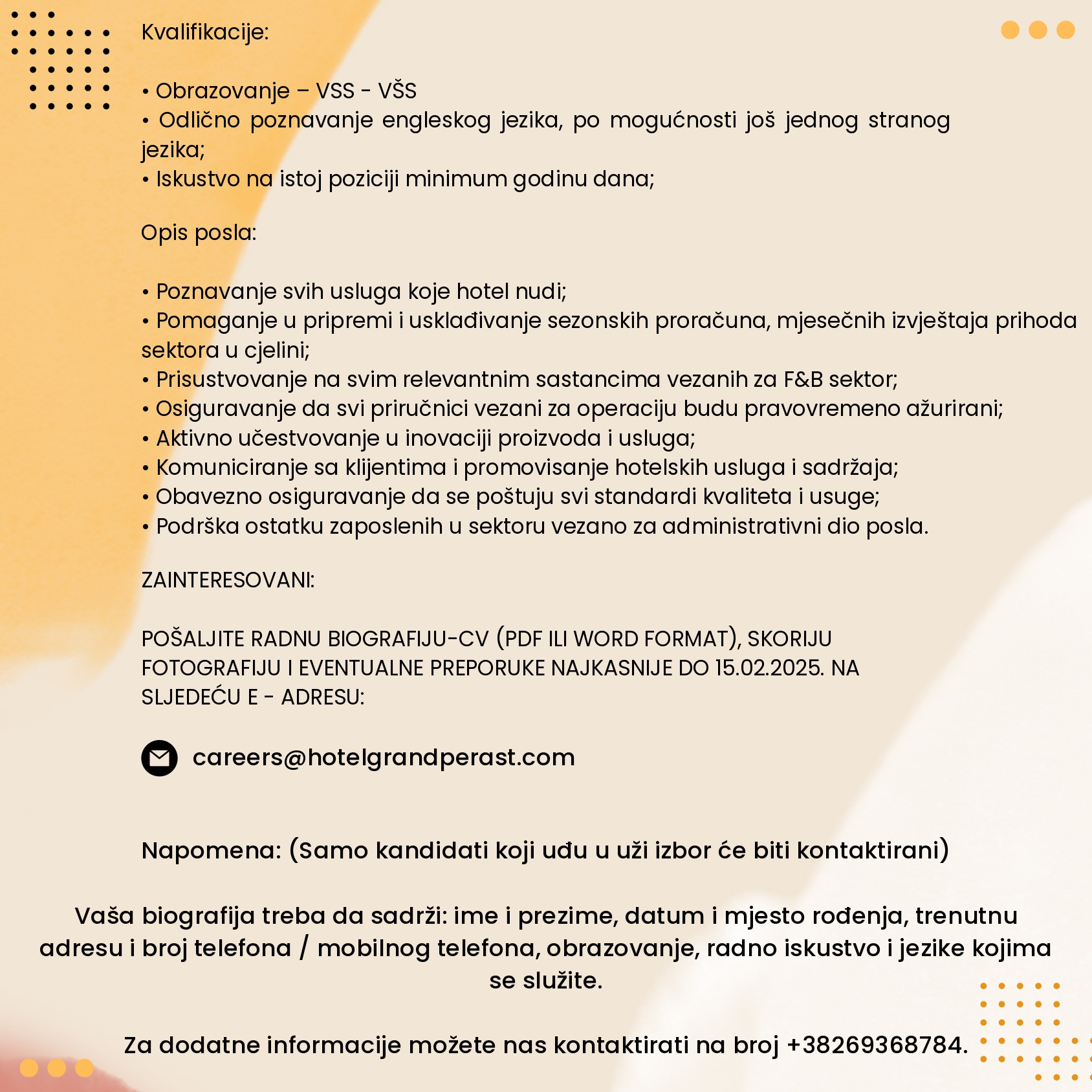 Kvalifikacije:

• Obrazovanje – VSS - VŠS
• Odlično poznavanje engleskog jezika, po mogućnosti još jednog stranog jezika;
• Iskustvo na istoj poziciji minimum godinu dana;

Opis posla:

• Poznavanje svih usluga koje hotel nudi;
• Pomaganje u pripremi i usklađivanje sezonskih proračuna, mjesečnih izvještaja prihoda sektora u cjelini;
• Prisustvovanje na svim relevantnim sastancima vezanih za F&B sektor;
• Osiguravanje da svi priručnici vezani za operaciju budu pravovremeno ažurirani;
• Aktivno učestvovanje u inovaciji proizvoda i usluga;
• Komuniciranje sa klijentima i promovisanje hotelskih usluga i sadržaja;
• Obavezno osiguravanje da se poštuju svi standardi kvaliteta i usuge;
• Podrška ostatku zaposlenih u sektoru vezano za administrativni dio posla.

ZAINTERESOVANI:

POŠALJITE RADNU BIOGRAFIJU-CV (PDF ILI WORD FORMAT), SKORIJU FOTOGRAFIJU I EVENTUALNE PREPORUKE NAJKASNIJE DO 15.02.2025. NA SLJEDEĆU E - ADRESU:

careers@hotelgrandperast.com

Napomena: (Samo kandidati koji uđu u uži izbor će biti kontaktirani)

Vaša biografija treba da sadrži: ime i prezime, datum i mjesto rođenja, trenutnu adresu i broj telefona / mobilnog telefona, obrazovanje, radno iskustvo i jezike kojima se služite.

Za dodatne informacije možete nas kontaktirati na broj +38269368784.